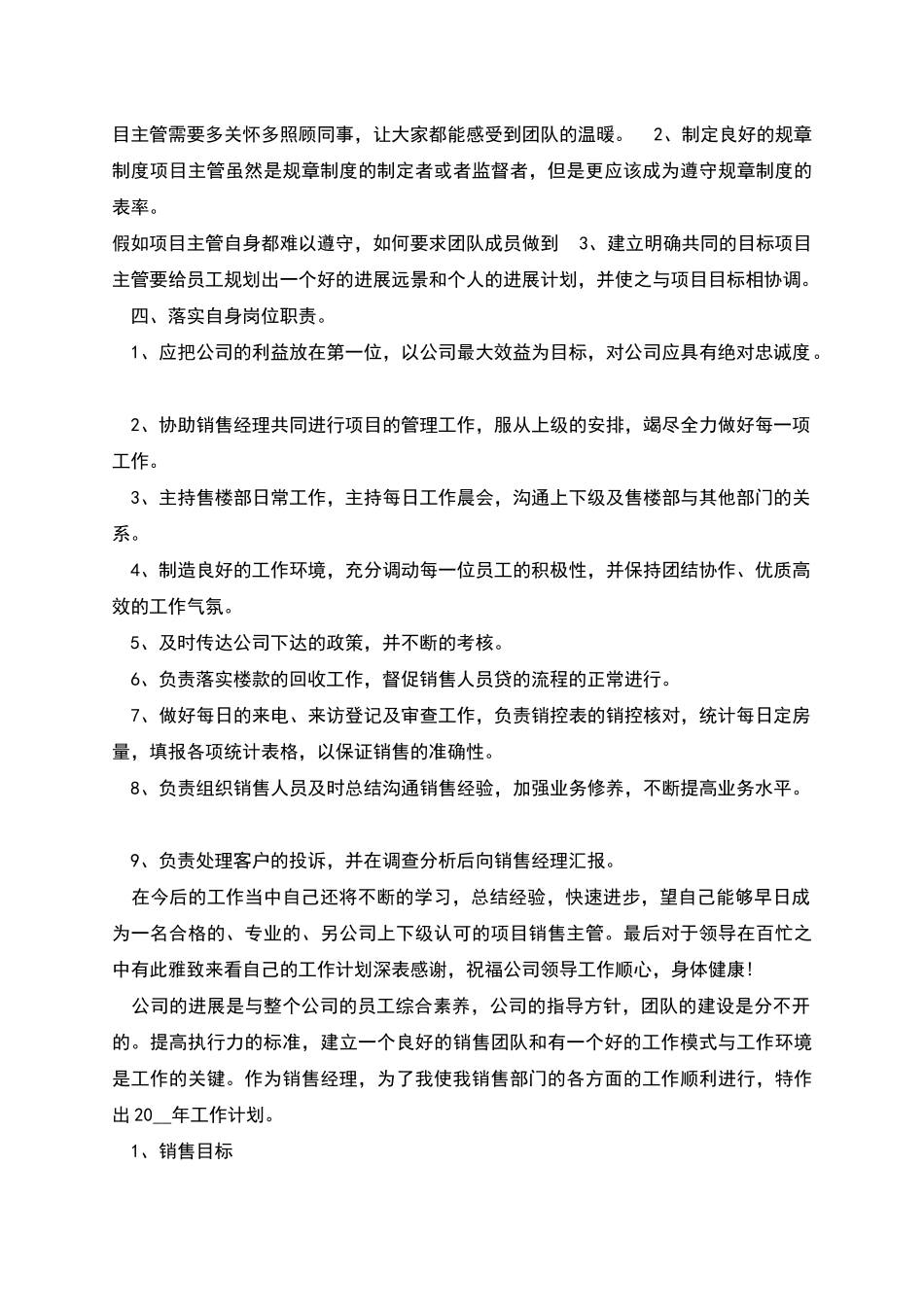 目主管需要多关怀多照顾同事，让大家都能感受到团队的温暖。 2、制定良好的规章制度项目主管虽然是规章制度的制定者或者监督者，但是更应该成为遵守规章制度的表率。

假如项目主管自身都难以遵守，如何要求团队成员做到 3、建立明确共同的目标项目主管要给员工规划出一个好的进展远景和个人的进展计划，并使之与项目目标相协调。

四、落实自身岗位职责。

1、应把公司的利益放在第一位，以公司最大效益为目标，对公司应具有绝对忠诚度。

2、协助销售经理共同进行项目的管理工作，服从上级的安排，竭尽全力做好每一项工作。

3、主持售楼部日常工作，主持每日工作晨会，沟通上下级及售楼部与其他部门的关系。

4、制造良好的工作环境，充分调动每一位员工的积极性，并保持团结协作、优质高效的工作气氛。

5、及时传达公司下达的政策，并不断的考核。

6、负责落实楼款的回收工作，督促销售人员贷的流程的正常进行。

7、做好每日的来电、来访登记及审查工作，负责销控表的销控核对，统计每日定房量，填报各项统计表格，以保证销售的准确性。

8、负责组织销售人员及时总结沟通销售经验，加强业务修养，不断提高业务水平。

9、负责处理客户的投诉，并在调查分析后向销售经理汇报。

在今后的工作当中自己还将不断的学习，总结经验，快速进步，望自己能够早日成为一名合格的、专业的、另公司上下级认可的项目销售主管。最后对于领导在百忙之中有此雅致来看自己的工作计划深表感谢，祝福公司领导工作顺心，身体健康！

公司的进展是与整个公司的员工综合素养，公司的指导方针，团队的建设是分不开的。提高执行力的标准，建立一个良好的销售团队和有一个好的工作模式与工作环境是工作的关键。作为销售经理，为了我使我销售部门的各方面的工作顺利进行，特作出20__年工作计划。

1、销售目标